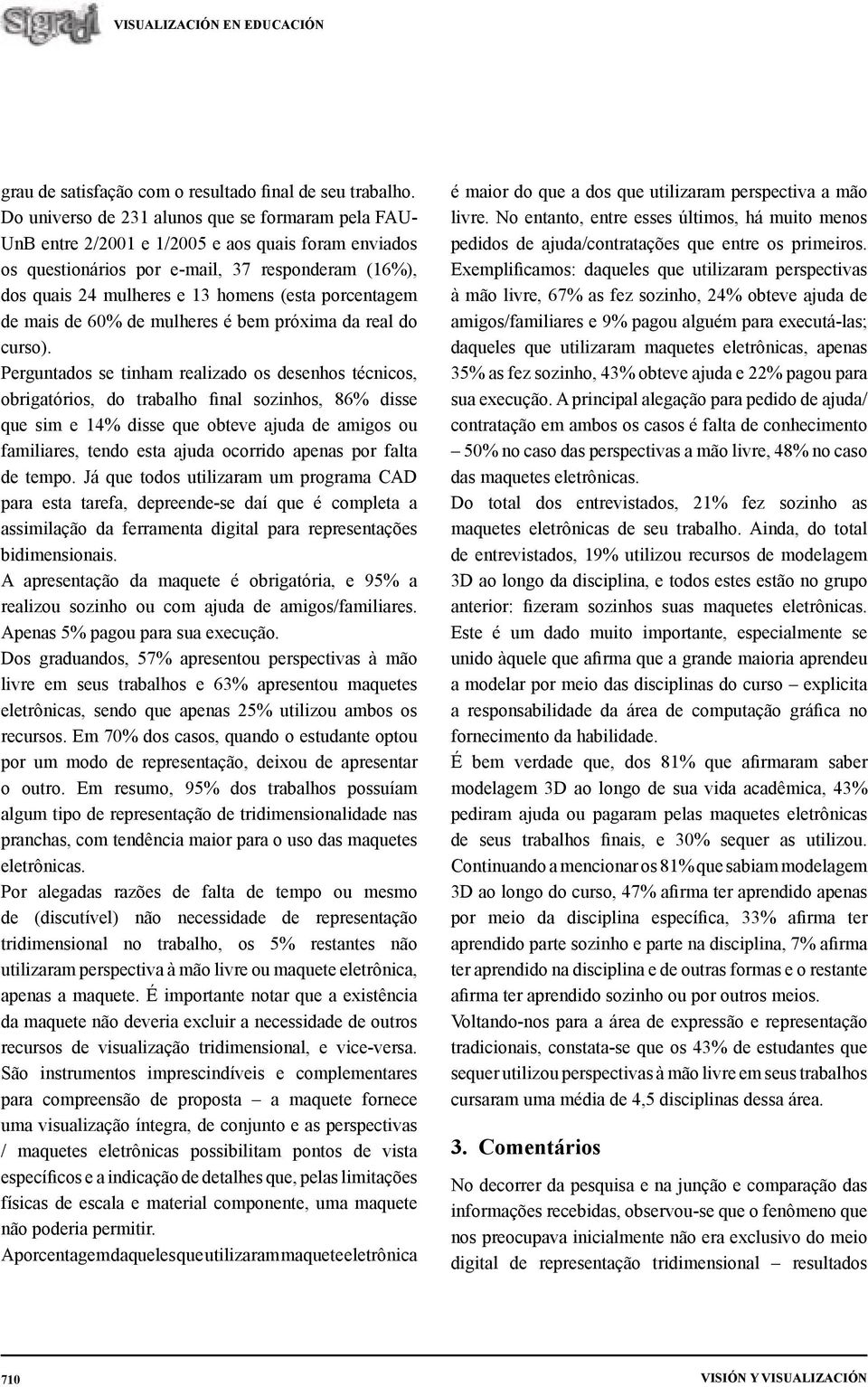 Sigradi VISUALIZACIÓN EN EDUCACIÓN

grau de satisfação com o resultado final de seu trabalho. Do universo de 231 alunos que se formaram pela FAU-UnB entre 2/2001 e 1/2005 e aos quais foram enviados os questionários por e-mail, 37 responderam (16%), dos quais 24 mulheres e 13 homens (esta porcentagem de mais de 60% de mulheres é bem próxima da real do curso).

Perguntados se tinham realizado os desenhos técnicos, obrigatórios, do trabalho final sozinhos, 86% disse que sim e 14% disse que obteve ajuda de amigos ou familiares, tendo esta ajuda ocorrido apenas por falta de tempo. Já que todos utilizaram um programa CAD para esta tarefa, depreende-se daí que é completa a assimilação da ferramenta digital para representações bidimensionais.

A apresentação da maquete é obrigatória, e 95% a realizou sozinho ou com ajuda de amigos/familiares. Apenas 5% pagou para sua execução.

Dos graduandos, 57% apresentou perspectivas à mão livre em seus trabalhos e 63% apresentou maquetes eletrônicas, sendo que apenas 25% utilizou ambos os recursos. Em 70% dos casos, quando o estudante optou por um modo de representação, deixou de apresentar o outro. Em resumo, 95% dos trabalhos possuíam algum tipo de representação de tridimensionalidade nas pranchas, com tendência maior para o uso das maquetes eletrônicas.

Por alegadas razões de falta de tempo ou mesmo de (discutível) não necessidade de representação tridimensional no trabalho, os 5% restantes não utilizaram perspectiva à mão livre ou maquete eletrônica, apenas a maquete. É importante notar que a existência da maquete não deveria excluir a necessidade de outros recursos de visualização tridimensional, e vice-versa. São instrumentos imprescindíveis e complementares para compreensão de proposta – a maquete fornece uma visualização íntegra, de conjunto e as perspectivas / maquetes eletrônicas possibilitam pontos de vista específicos e a indicação de detalhes que, pelas limitações físicas de escala e material componente, uma maquete não poderia permitir.

A porcentagem daqueles que utilizaram maquete eletrônica é maior do que a dos que utilizaram perspectiva a mão livre. No entanto, entre esses últimos, há muito menos pedidos de ajuda/contratações que entre os primeiros. Exemplificamos: daqueles que utilizaram perspectivas à mão livre, 67% as fez sozinho, 24% obteve ajuda de amigos/familiares e 9% pagou alguém para executá-las; daqueles que utilizaram maquetes eletrônicas, apenas 35% as fez sozinho, 43% obteve ajuda e 22% pagou para sua execução. A principal alegação para pedido de ajuda/contratação em ambos os casos é falta de conhecimento – 50% no caso das perspectivas a mão livre, 48% no caso das maquetes eletrônicas.

Do total dos entrevistados, 21% fez sozinho as maquetes eletrônicas de seu trabalho. Ainda, do total de entrevistados, 19% utilizou recursos de modelagem 3D ao longo da disciplina, e todos estes estão no grupo anterior: fizeram sozinhos suas maquetes eletrônicas. Este é um dado muito importante, especialmente se unido àquele que afirma que a grande maioria aprendeu a modelar por meio das disciplinas do curso – explicita a responsabilidade da área de computação gráfica no fornecimento da habilidade.

É bem verdade que, dos 81% que afirmaram saber modelagem 3D ao longo de sua vida acadêmica, 43% pediram ajuda ou pagaram pelas maquetes eletrônicas de seus trabalhos finais, e 30% sequer as utilizou. Continuando a mencionar os 81% que sabiam modelagem 3D ao longo do curso, 47% afirma ter aprendido apenas por meio da disciplina específica, 33% afirma ter aprendido parte sozinho e parte na disciplina, 7% afirma ter aprendido na disciplina e de outras formas e o restante afirma ter aprendido sozinho ou por outros meios.

Voltando-nos para a área de expressão e representação tradicionais, constata-se que os 43% de estudantes que sequer utilizou perspectivas à mão livre em seus trabalhos cursaram uma média de 4,5 disciplinas dessa área.

3. Comentários

No decorrer da pesquisa e na junção e comparação das informações recebidas, observou-se que o fenômeno que nos preocupava inicialmente não era exclusivo do meio digital de representação tridimensional – resultados

710 VISIÓN Y VISUALIZACIÓN